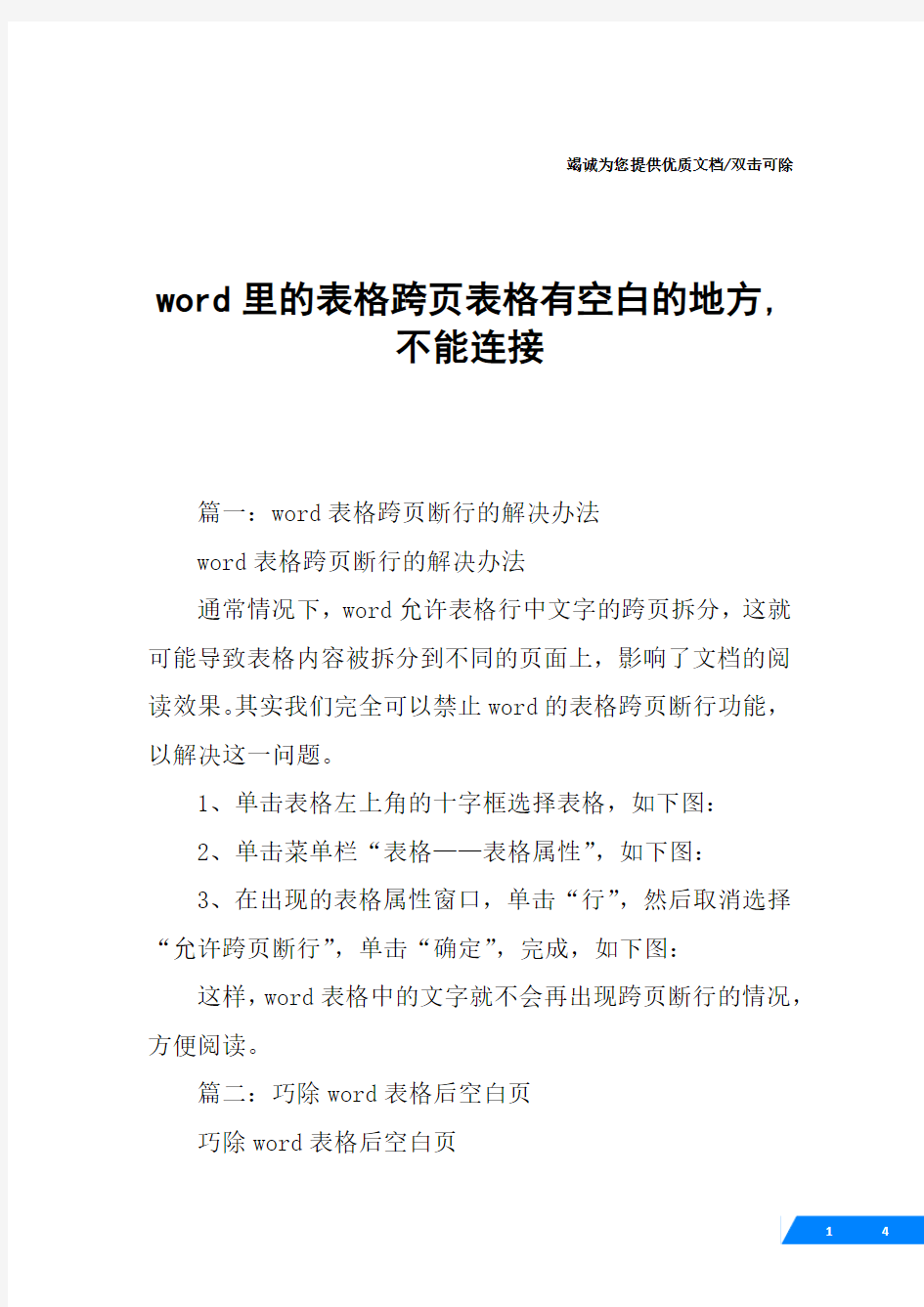 竭诚为您提供优质文档/双击可除

word 里的表格跨页表格有空白的地方，不能连接

篇一：word 表格跨页断行的解决办法

word 表格跨页断行的解决办法

通常情况下，word 允许表格行中文字的跨页拆分，这就可能导致表格内容被拆分到不同的页面上，影响了文档的阅读效果。其实我们完全可以禁止 word 的表格跨页断行功能，以解决这一问题。

1、单击表格左上角的十字框选择表格，如下图：

2、单击菜单栏“表格——表格属性”，如下图：

3、在出现的表格属性窗口，单击“行”，然后取消选择“允许跨页断行”，单击“确定”，完成，如下图：

这样，word 表格中的文字就不会再出现跨页断行的情况，方便阅读。

篇二：巧除 word 表格后空白页

巧除 word 表格后空白页

1 4